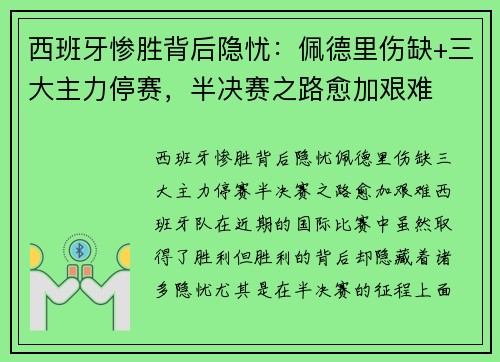 西班牙惨胜背后隐忧：佩德里伤缺+三大主力停赛，半决赛之路愈加艰难

西班牙惨胜背后隐忧佩德里伤缺三大主力停赛半决赛之路愈加艰难西班牙队在近期的国际比赛中虽然取得了胜利但胜利的背后却隐藏着诸多隐忧尤其是在半决赛的征程上面